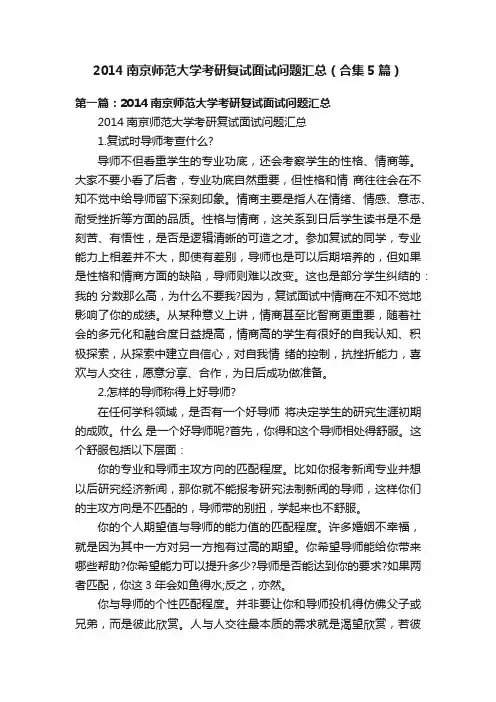 2014 南京师范大学考研复试面试问题汇总（合集 5 篇）

第一篇：2014 南京师范大学考研复试面试问题汇总

2014 南京师范大学考研复试面试问题汇总

1.复试时导师考查什么?

导师不但看重学生的专业功底，还会考察学生的性格、情商等。大家不要小看了后者，专业功底自然重要，但性格和情 商往往会在不知不觉中给导师留下深刻印象。情商主要是指人在情绪、情感、意志、耐受挫折等方面的品质。性格与情商，这关系到日后学生读书是不是刻苦、有悟性，是否是逻辑清晰的可造之才。参加复试的同学，专业能力上相差并不大，即使有差别，导师也是可以后期培养的，但如果是性格和情商方面的缺陷，导师则难以改变。这也是部分学生纠结的：我的 分数那么高，为什么不要我?因为，复试面试中情商在不知不觉地影响了你的成绩。从某种意义上讲，情商甚至比智商更重要，随着社会的多元化和融合度日益提高，情商高的学生有很好的自我认知、积极探索，从探索中建立自信心，对自我情 绪的控制，抗挫折能力，喜欢与人交往，愿意分享、合作，为日后成功做准备。

2.怎样的导师称得上好导师?

在任何学科领域，是否有一个好导师 将决定学生的研究生涯初期的成败。什么 是一个好导师呢?首先，你得和这个导师相处得舒服。这个舒服包括以下层面：

你的专业和导师主攻方向的匹配程度。比如你报考新闻专业并想以后研究经济新闻，那你就不能报考研究法制新闻的导师，这样你们的主攻方向是不匹配的，导师带的别扭，学起来也不舒服。

你的个人期望值与导师的能力值的匹配程度。许多婚姻不幸福，就是因为其中一方对另一方抱有过高的期望。你希望导师能给你带来哪些帮助?你希望能力可以提升多少?导师是否能达到你的要求?如果两者匹配，你这 3 年会如鱼得水;反之，亦然。

你与导师的个性匹配程度。并非要让你和导师投机得仿佛父子或兄弟，而是彼此欣赏。人与人交往最本质的需求就是渴望欣赏，若彼